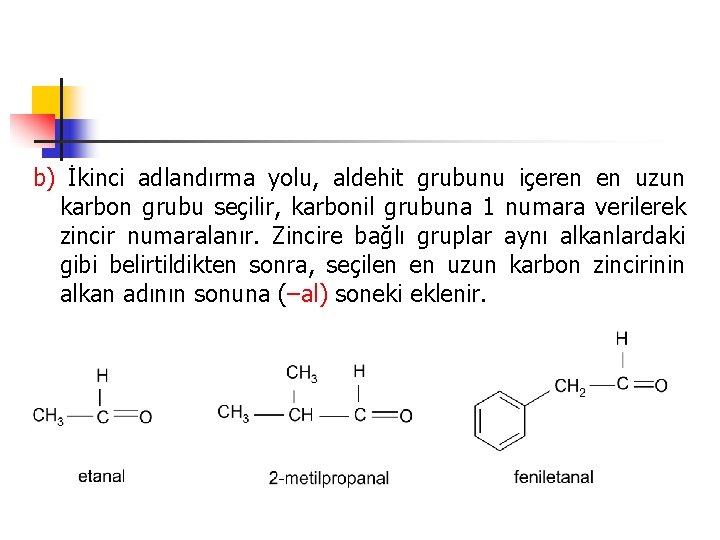 b) İkinci adlandırma yolu, aldehit grubunu içeren en uzun karbon grubu seçilir, karbonil grubuna 1 numara verilerek zincir numaralanır. Zincire bağlı gruplar aynı alkanlardaki gibi belirtildikten sonra, seçilen en uzun karbon zincirinin alkan adının sonuna (–al) soneki eklenir.

H
$CH_3$ — C = O
etanal

$CH_3$ H
$CH_3$ — CH — C = O
2-metilpropanal

H
$CH_2$ — C = O
feniletanal